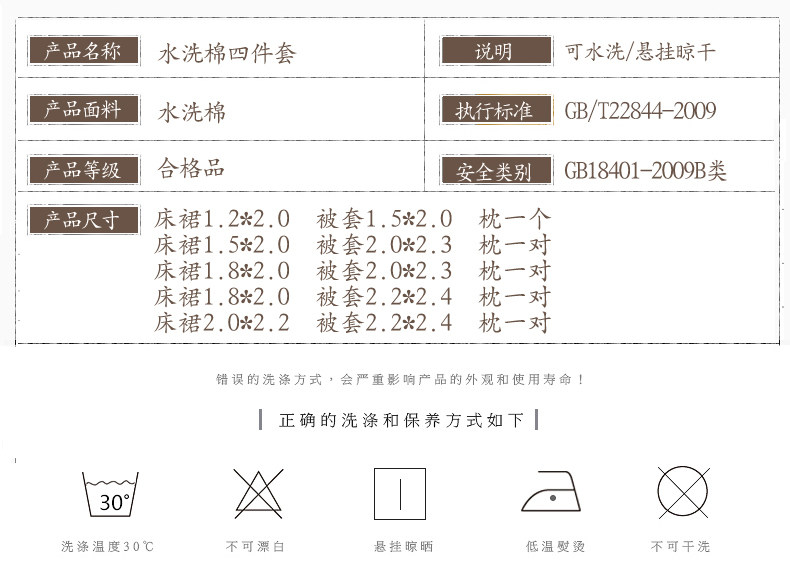 | 产品名称 | 水洗棉四件套 | 说明 | 可水洗/悬挂晾干 |
|---|---|---|---|
| 产品面料 | 水洗棉 | 执行标准 | GB/T22844-2009 |
| 产品等级 | 合格品 | 安全类别 | GB18401-2009B类 |

产品尺寸
床裙1.2*2.0 被套1.5*2.0 枕一个
床裙1.5*2.0 被套2.0*2.3 枕一对
床裙1.8*2.0 被套2.0*2.3 枕一对
床裙1.8*2.0 被套2.2*2.4 枕一对
床裙2.0*2.2 被套2.2*2.4 枕一对

错误的洗涤方式，会严重影响产品的外观和使用寿命！

正确的洗涤和保养方式如下

30°

洗涤温度30℃ 不可漂白 悬挂晾晒 低温熨烫 不可干洗